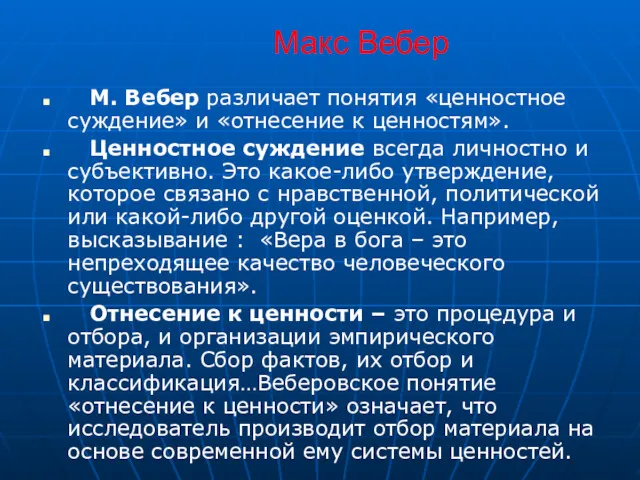 Макс Вебер

М. Вебер различает понятия «ценностное суждение» и «отнесение к ценностям».

Ценностное суждение всегда личностно и субъективно. Это какое-либо утверждение, которое связано с нравственной, политической или какой-либо другой оценкой. Например, высказывание : «Вера в бога – это непреходящее качество человеческого существования».

Отнесение к ценности – это процедура и отбора, и организации эмпирического материала. Сбор фактов, их отбор и классификация…Веберовское понятие «отнесение к ценности» означает, что исследователь производит отбор материала на основе современной ему системы ценностей.